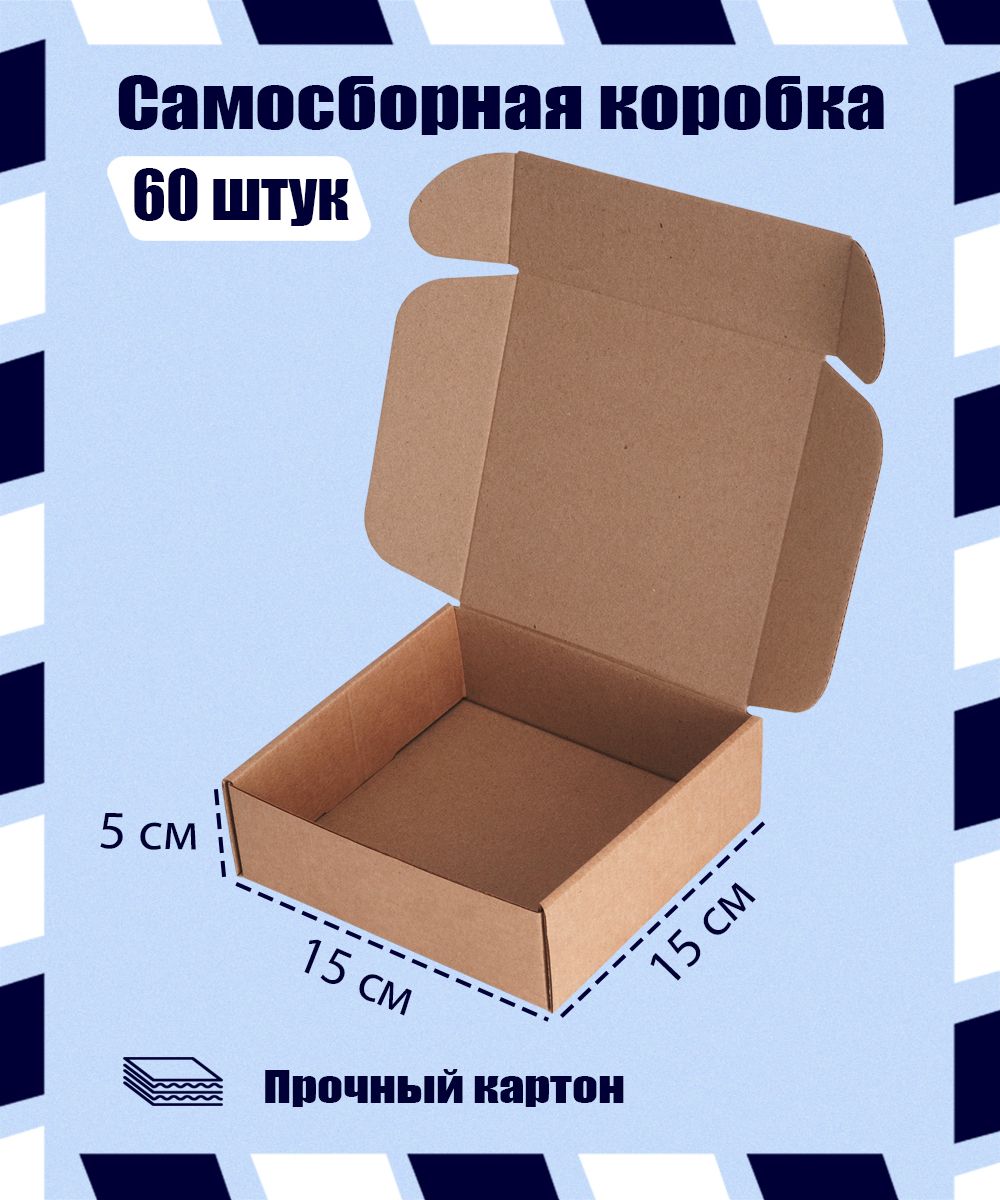 Самосборная коробка
60 штук

5 см
15 см
15 см

Прочный картон